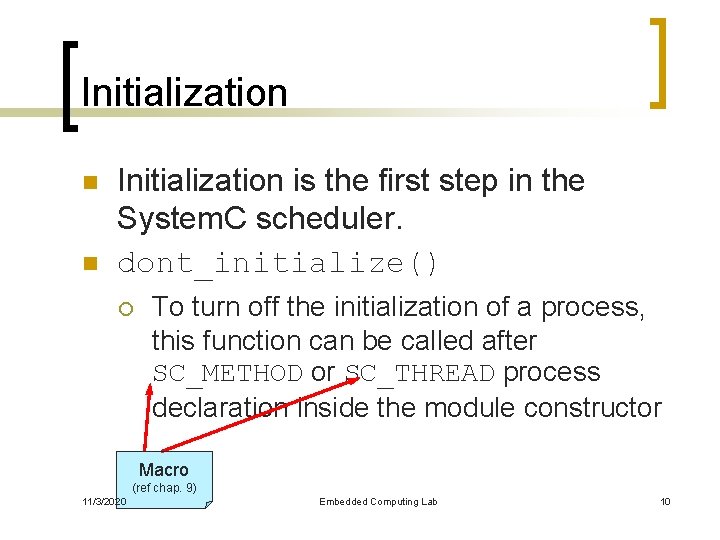 Initialization

Initialization is the first step in the SystemC scheduler.

dont_initialize()

To turn off the initialization of a process, this function can be called after SC_METHOD or SC_THREAD process declaration inside the module constructor

Macro
(ref chap. 9)

11/3/2020

Embedded Computing Lab

10